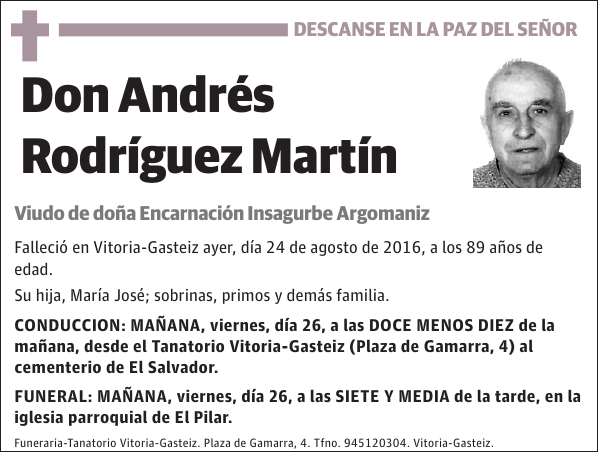 DESCANSE EN LA PAZ DEL SEÑOR

Don Andrés Rodríguez Martín

Viudo de doña Encarnación Insagurbe Argomaniz

Falleció en Vitoria-Gasteiz ayer, día 24 de agosto de 2016, a los 89 años de edad.

Su hija, María José; sobrinas, primos y demás familia.

CONDUCCION: MAÑANA, viernes, día 26, a las DOCE MENOS DIEZ de la mañana, desde el Tanatorio Vitoria-Gasteiz (Plaza de Gamarra, 4) al cementerio de El Salvador.

FUNERAL: MAÑANA, viernes, día 26, a las SIETE Y MEDIA de la tarde, en la iglesia parroquial de El Pilar.

Funeraria-Tanatorio Vitoria-Gasteiz. Plaza de Gamarra, 4. Tfno. 945120304. Vitoria-Gasteiz.